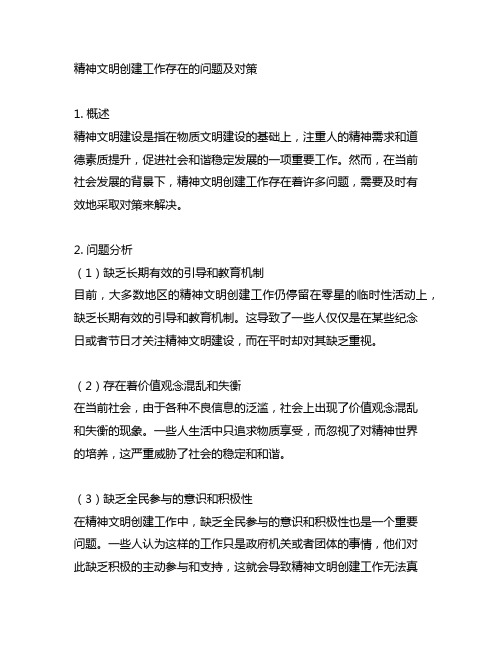 精神文明创建工作存在的问题及对策

1. 概述
精神文明建设是指在物质文明建设的基础上，注重人的精神需求和道德素质提升，促进社会和谐稳定发展的一项重要工作。然而，在当前社会发展的背景下，精神文明创建工作存在着许多问题，需要及时有效地采取对策来解决。

2. 问题分析
（1）缺乏长期有效的引导和教育机制
目前，大多数地区的精神文明创建工作仍停留在零星的临时性活动上，缺乏长期有效的引导和教育机制。这导致了一些人仅仅是在某些纪念日或者节日才关注精神文明建设，而在平时却对其缺乏重视。

（2）存在着价值观念混乱和失衡
在当前社会，由于各种不良信息的泛滥，社会上出现了价值观念混乱和失衡的现象。一些人生活中只追求物质享受，而忽视了对精神世界的培养，这严重威胁了社会的稳定和和谐。

（3）缺乏全民参与的意识和积极性
在精神文明创建工作中，缺乏全民参与的意识和积极性也是一个重要问题。一些人认为这样的工作只是政府机关或者团体的事情，他们对此缺乏积极的主动参与和支持，这就会导致精神文明创建工作无法真